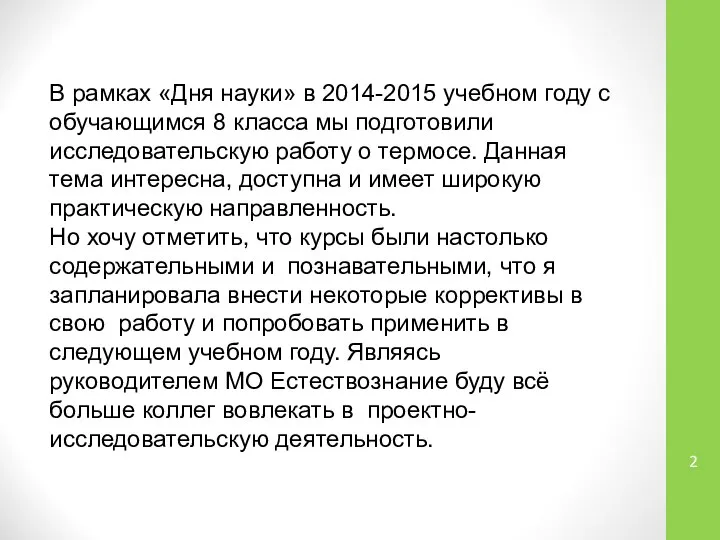 В рамках «Дня науки» в 2014-2015 учебном году с обучающимся 8 класса мы подготовили исследовательскую работу о термосе. Данная тема интересна, доступна и имеет широкую практическую направленность.
Но хочу отметить, что курсы были настолько содержательными и познавательными, что я запланировала внести некоторые коррективы в свою работу и попробовать применить в следующем учебном году. Являясь руководителем МО Естествознание буду всё больше коллег вовлекать в проектно-исследовательскую деятельность.

2